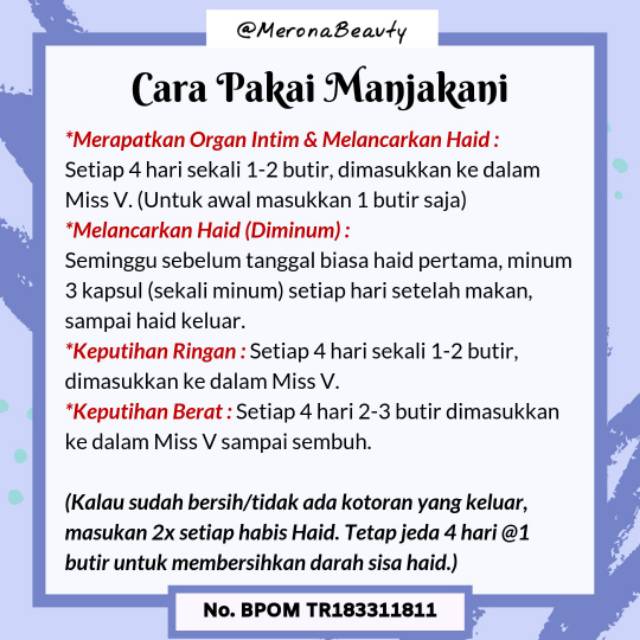 @MeronaBeauty

Cara Pakai Manjakani

*Merapatkan Organ Intim & Melancarkan Haid :
Setiap 4 hari sekali 1-2 butir, dimasukkan ke dalam Miss V. (Untuk awal masukkan 1 butir saja)
*Melancarkan Haid (Diminum) :
Seminggu sebelum tanggal biasa haid pertama, minum 3 kapsul (sekali minum) setiap hari setelah makan, sampai haid keluar.
*Keputihan Ringan : Setiap 4 hari sekali 1-2 butir, dimasukkan ke dalam Miss V.
*Keputihan Berat : Setiap 4 hari 2-3 butir dimasukkan ke dalam Miss V sampai sembuh.

(Kalau sudah bersih/tidak ada kotoran yang keluar, masukan 2x setiap habis Haid. Tetap jeda 4 hari @1 butir untuk membersihkan darah sisa haid.)

No. BPOM TR183311811